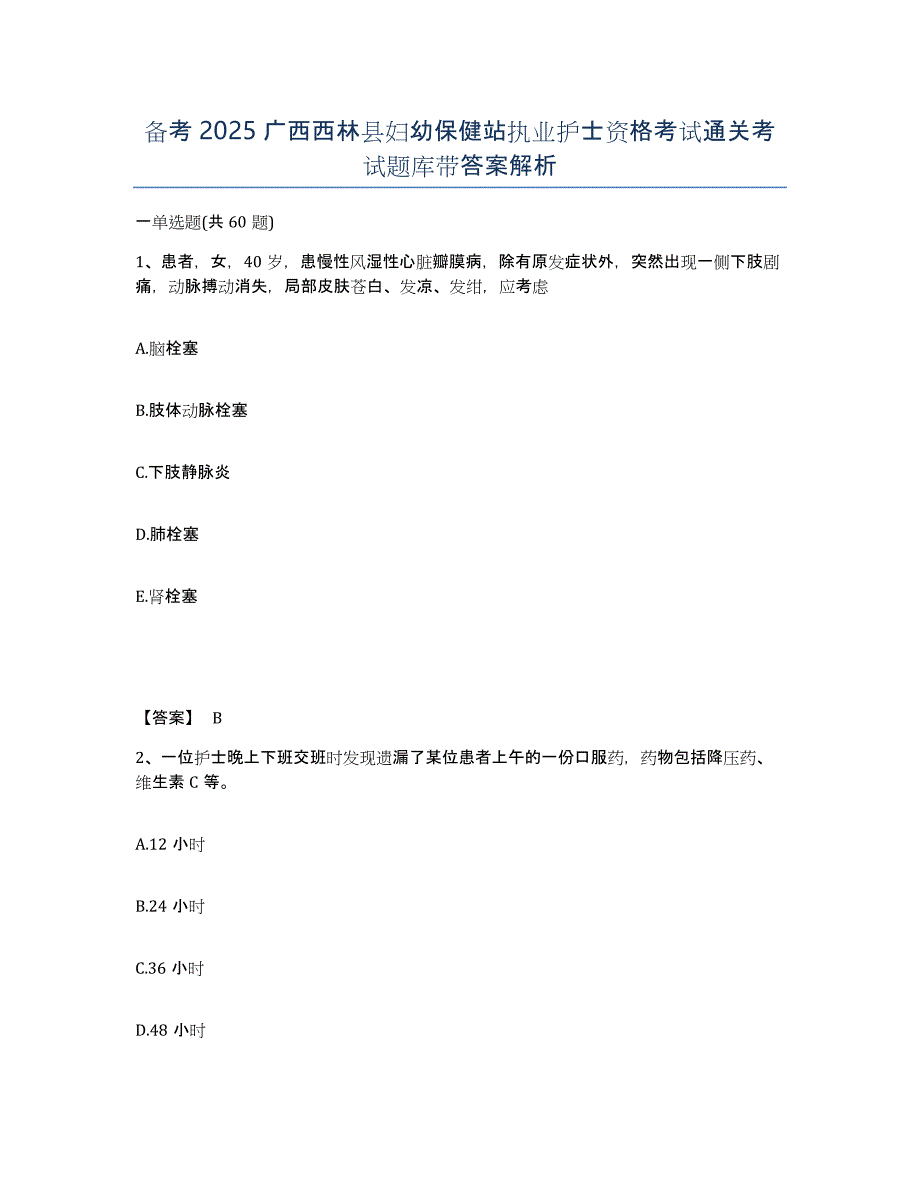 备考 2025 广西西林县妇幼保健站执业护士资格考试通关考试题库带答案解析

一单选题(共 60 题)

1、患者，女，40 岁，患慢性风湿性心脏瓣膜病，除有原发症状外，突然出现一侧下肢剧痛，动脉搏动消失，局部皮肤苍白、发凉、发绀，应考虑

A.脑栓塞

B.肢体动脉栓塞

C.下肢静脉炎

D.肺栓塞

E.肾栓塞

【答案】 B

2、一位护士晚上下班交班时发现遗漏了某位患者上午的一份口服药，药物包括降压药、维生素 C 等。

A.12 小时

B.24 小时

C.36 小时

D.48 小时